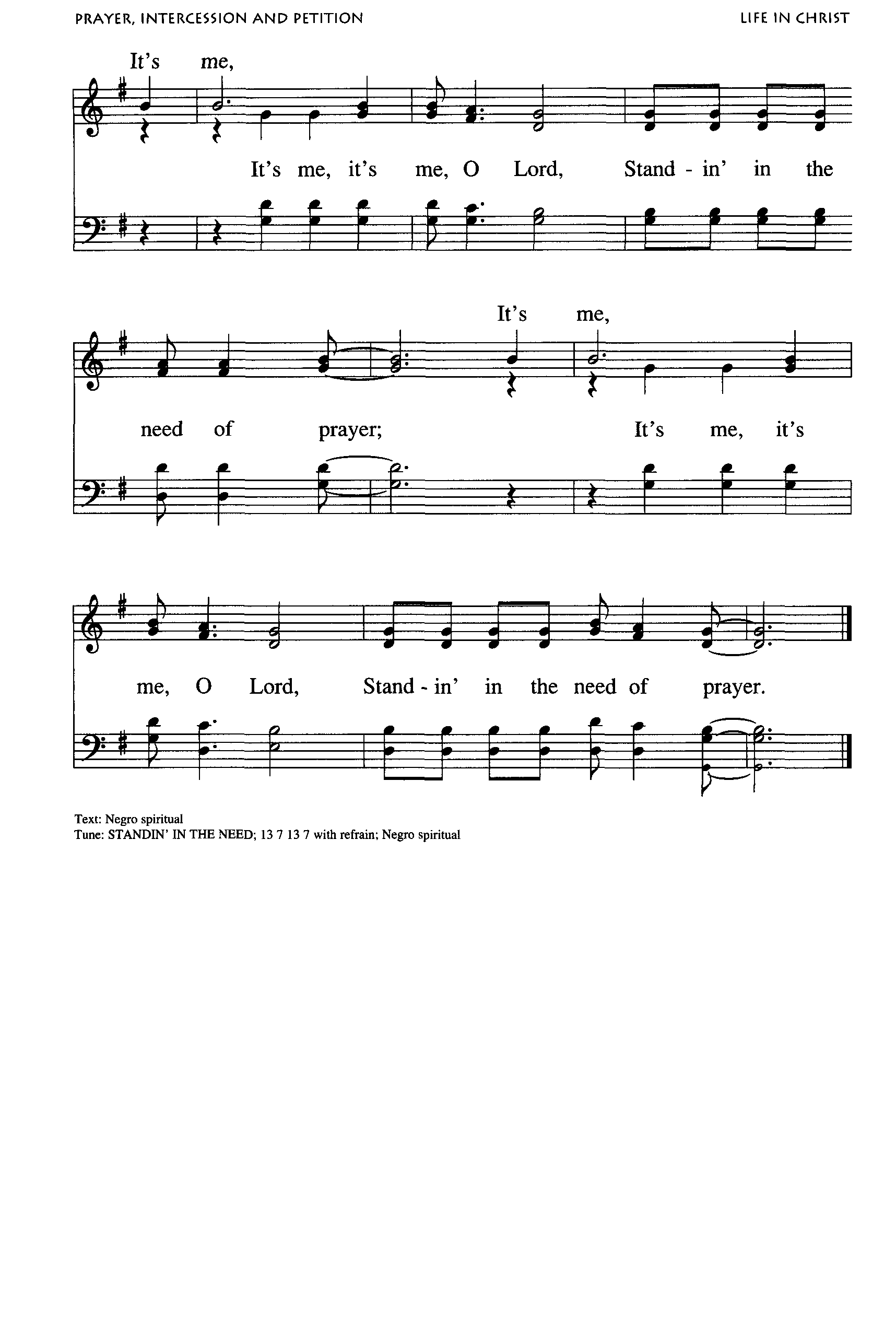 PRAYER, INTERCESSION AND PETITION

LIFE IN CHRIST

It's me,

It's me, it's me, O Lord, Stand - in' in the

It's me,

need of prayer; It's me, it's

me, O Lord, Stand - in' in the need of prayer.

Text: Negro spiritual
Tune: STANDIN' IN THE NEED; 13 7 13 7 with refrain; Negro spiritual